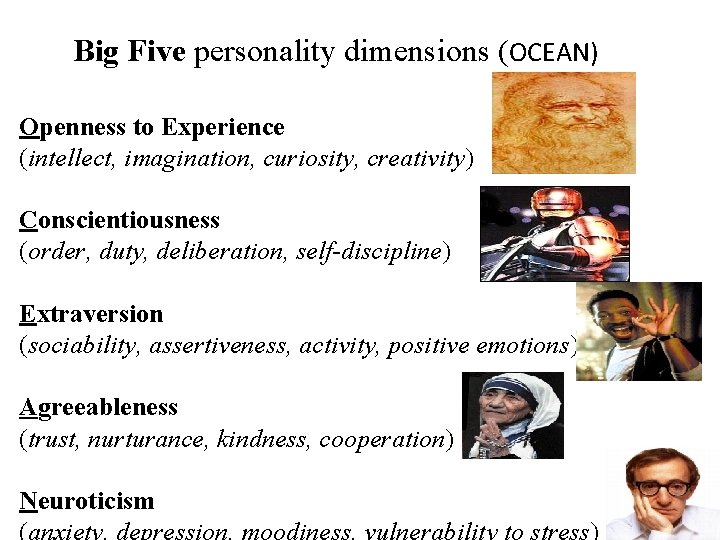 Big Five personality dimensions (OCEAN)

Openness to Experience
(intellect, imagination, curiosity, creativity)

Conscientiousness
(order, duty, deliberation, self-discipline)

Extraversion
(sociability, assertiveness, activity, positive emotions)

Agreeableness
(trust, nurturance, kindness, cooperation)

Neuroticism
(anxiety, depression, moodiness, vulnerability to stress)